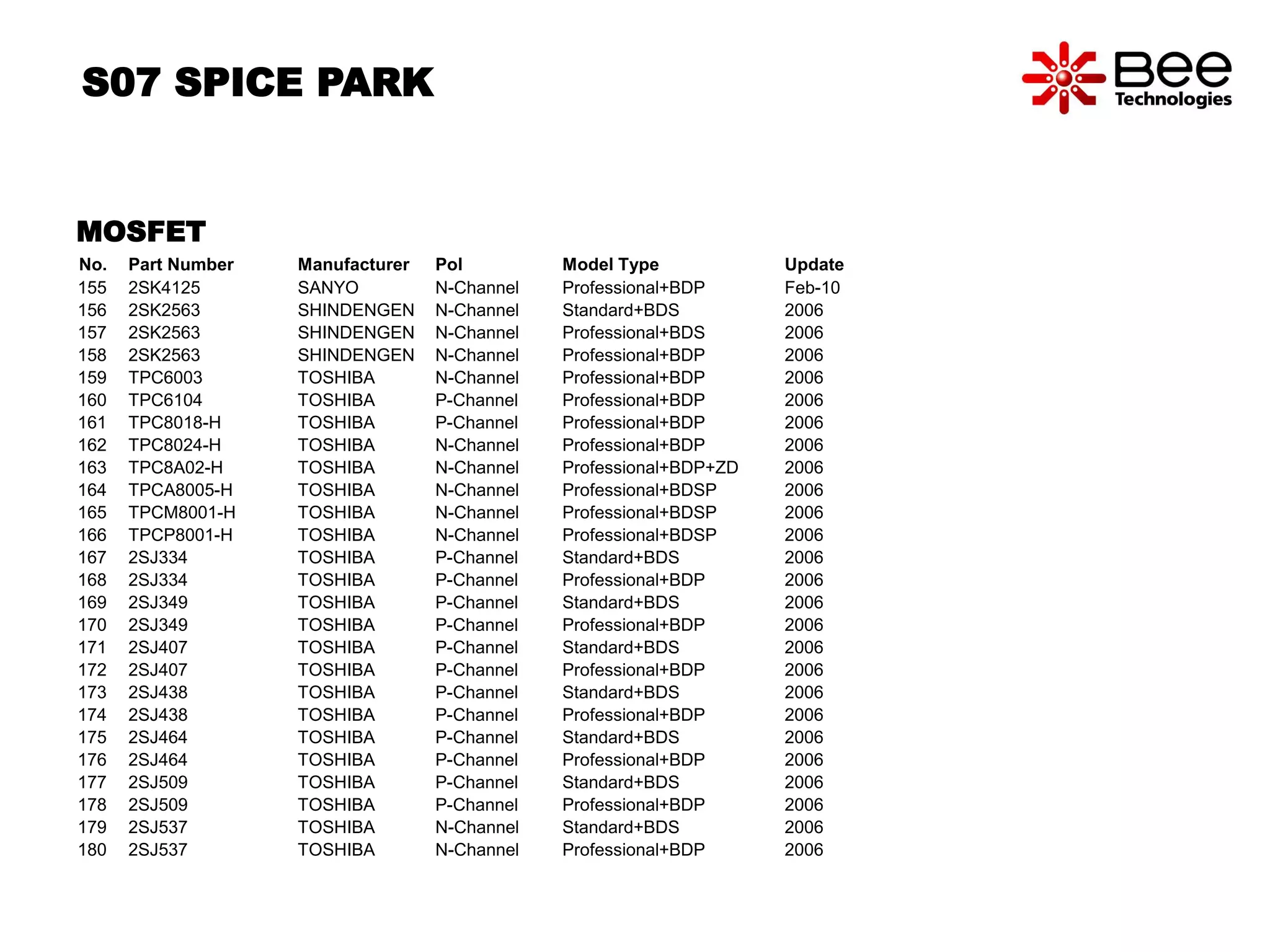 S07 SPICE PARK

Bee Technologies

MOSFET

| No. | Part Number | Manufacturer | Pol | Model Type | Update |
|---|---|---|---|---|---|
| 155 | 2SK4125 | SANYO | N-Channel | Professional+BDP | Feb-10 |
| 156 | 2SK2563 | SHINDENGEN | N-Channel | Standard+BDS | 2006 |
| 157 | 2SK2563 | SHINDENGEN | N-Channel | Professional+BDS | 2006 |
| 158 | 2SK2563 | SHINDENGEN | N-Channel | Professional+BDP | 2006 |
| 159 | TPC6003 | TOSHIBA | N-Channel | Professional+BDP | 2006 |
| 160 | TPC6104 | TOSHIBA | P-Channel | Professional+BDP | 2006 |
| 161 | TPC8018-H | TOSHIBA | P-Channel | Professional+BDP | 2006 |
| 162 | TPC8024-H | TOSHIBA | N-Channel | Professional+BDP | 2006 |
| 163 | TPC8A02-H | TOSHIBA | N-Channel | Professional+BDP+ZD | 2006 |
| 164 | TPCA8005-H | TOSHIBA | N-Channel | Professional+BDSP | 2006 |
| 165 | TPCM8001-H | TOSHIBA | N-Channel | Professional+BDSP | 2006 |
| 166 | TPCP8001-H | TOSHIBA | N-Channel | Professional+BDSP | 2006 |
| 167 | 2SJ334 | TOSHIBA | P-Channel | Standard+BDS | 2006 |
| 168 | 2SJ334 | TOSHIBA | P-Channel | Professional+BDP | 2006 |
| 169 | 2SJ349 | TOSHIBA | P-Channel | Standard+BDS | 2006 |
| 170 | 2SJ349 | TOSHIBA | P-Channel | Professional+BDP | 2006 |
| 171 | 2SJ407 | TOSHIBA | P-Channel | Standard+BDS | 2006 |
| 172 | 2SJ407 | TOSHIBA | P-Channel | Professional+BDP | 2006 |
| 173 | 2SJ438 | TOSHIBA | P-Channel | Standard+BDS | 2006 |
| 174 | 2SJ438 | TOSHIBA | P-Channel | Professional+BDP | 2006 |
| 175 | 2SJ464 | TOSHIBA | P-Channel | Standard+BDS | 2006 |
| 176 | 2SJ464 | TOSHIBA | P-Channel | Professional+BDP | 2006 |
| 177 | 2SJ509 | TOSHIBA | P-Channel | Standard+BDS | 2006 |
| 178 | 2SJ509 | TOSHIBA | P-Channel | Professional+BDP | 2006 |
| 179 | 2SJ537 | TOSHIBA | N-Channel | Standard+BDS | 2006 |
| 180 | 2SJ537 | TOSHIBA | N-Channel | Professional+BDP | 2006 |